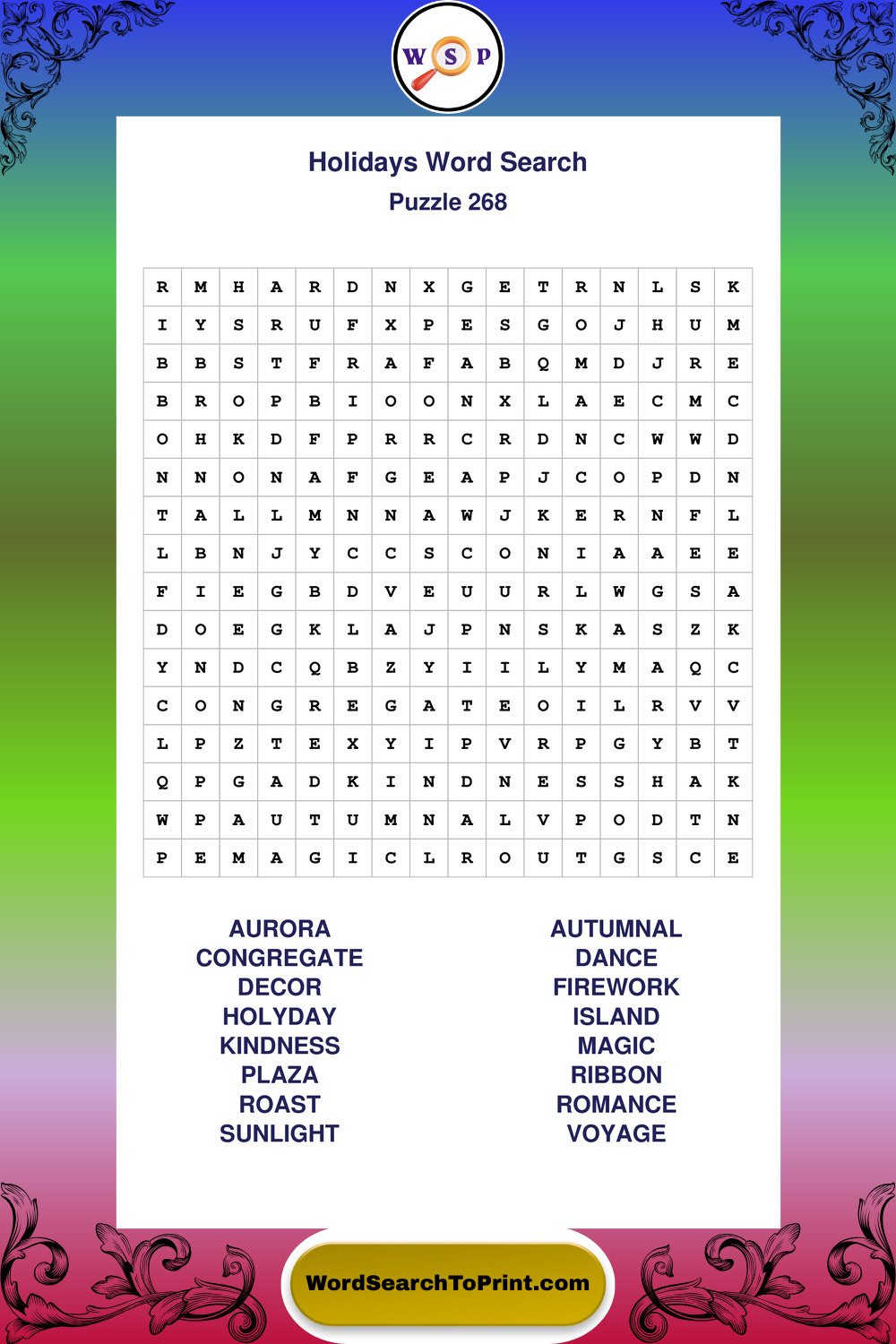 W S P

Holidays Word Search
Puzzle 268

| R | M | H | A | R | D | N | X | G | E | T | R | N | L | S | K |
|---|---|---|---|---|---|---|---|---|---|---|---|---|---|---|---|
| I | Y | S | R | U | F | X | P | E | S | G | O | J | H | U | M |
| B | B | S | T | F | R | A | F | A | B | Q | M | D | J | R | E |
| B | R | O | P | B | I | O | O | N | X | L | A | E | C | M | C |
| O | H | K | D | F | P | R | R | C | R | D | N | C | W | W | D |
| N | N | O | N | A | F | G | E | A | P | J | C | O | P | D | N |
| T | A | L | L | M | N | N | A | W | J | K | E | R | N | F | L |
| L | B | N | J | Y | C | C | S | C | O | N | I | A | A | E | E |
| F | I | E | G | B | D | V | E | U | U | R | L | W | G | S | A |
| D | O | E | G | K | L | A | J | P | N | S | K | A | S | Z | K |
| Y | N | D | C | Q | B | Z | Y | I | I | L | Y | M | A | Q | C |
| C | O | N | G | R | E | G | A | T | E | O | I | L | R | V | V |
| L | P | Z | T | E | X | Y | I | P | V | R | P | G | Y | B | T |
| Q | P | G | A | D | K | I | N | D | N | E | S | S | H | A | K |
| W | P | A | U | T | U | M | N | A | L | V | P | O | D | T | N |
| P | E | M | A | G | I | C | L | R | O | U | T | G | S | C | E |

AURORA
CONGREGATE
DECOR
HOLYDAY
KINDNESS
PLAZA
ROAST
SUNLIGHT

AUTUMNAL
DANCE
FIREWORK
ISLAND
MAGIC
RIBBON
ROMANCE
VOYAGE

WordSearchToPrint.com